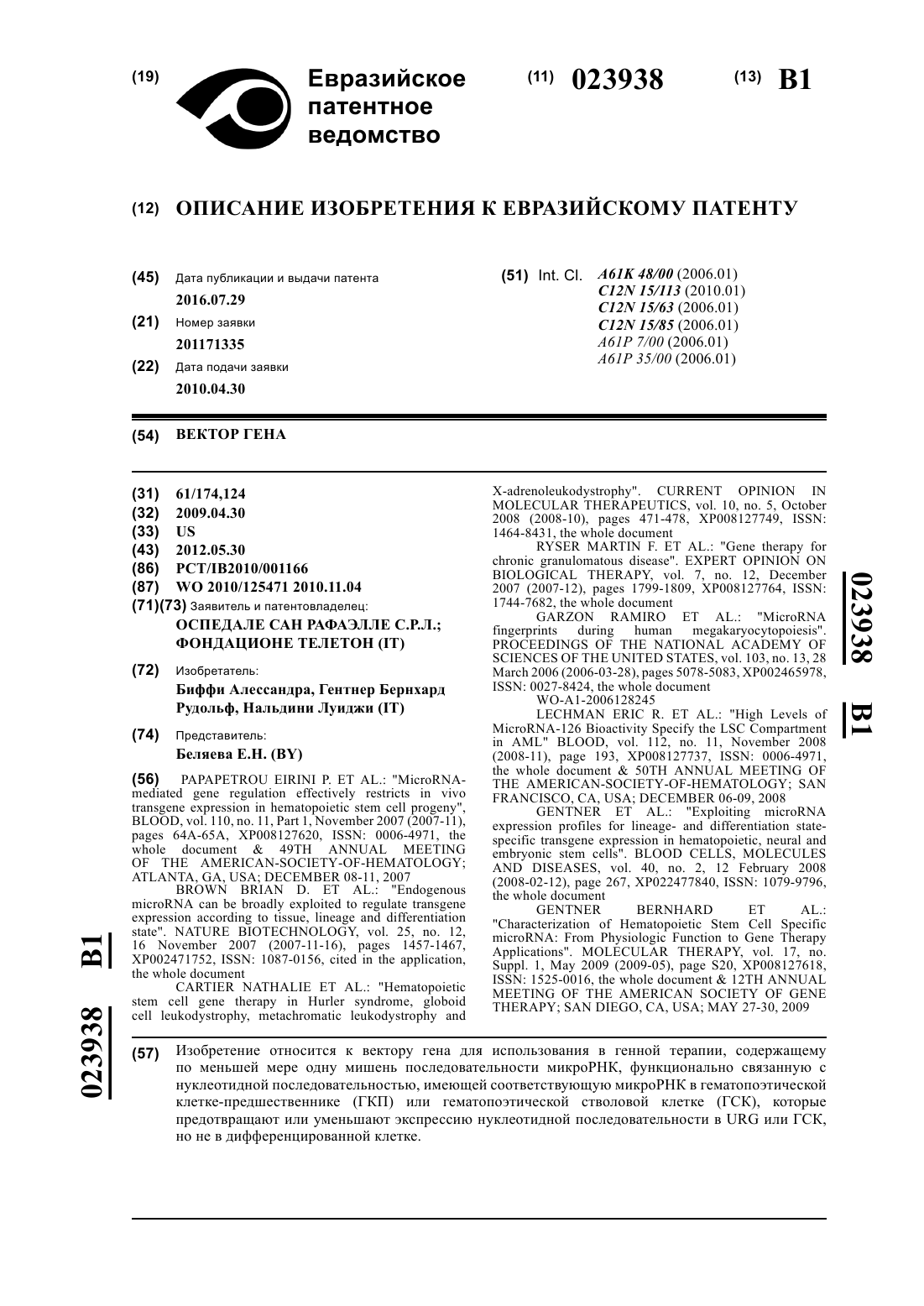 (19) Евразийское патентное ведомство

(11) 023938 (13) B1

(12) ОПИСАНИЕ ИЗОБРЕТЕНИЯ К ЕВРАЗИЙСКОМУ ПАТЕНТУ

(45) Дата публикации и выдачи патента
2016.07.29

(21) Номер заявки
201171335

(22) Дата подачи заявки
2010.04.30

(51) Int. Cl. A61K 48/00 (2006.01)
C12N 15/113 (2010.01)
C12N 15/63 (2006.01)
C12N 15/85 (2006.01)
A61P 7/00 (2006.01)
A61P 35/00 (2006.01)

(54) ВЕКТОР ГЕНА

(31) 61/174,124
(32) 2009.04.30
(33) US
(43) 2012.05.30
(86) PCT/IB2010/001166
(87) WO 2010/125471 2010.11.04
(71)(73) Заявитель и патентовладелец:
ОСПЕДАЛЕ САН РАФАЭЛЛЕ С.Р.Л.; ФОНДАЦИОНЕ ТЕЛЕТОН (IT)

(72) Изобретатель:
Биффи Алессандра, Гентнер Бернхард Рудольф, Нальдини Луиджи (IT)

(74) Представитель:
Беляева Е.Н. (BY)

(56) PAPAPETROU EIRINI P. ET AL.: "MicroRNA-mediated gene regulation effectively restricts in vivo transgene expression in hematopoietic stem cell progeny", BLOOD, vol. 110, no. 11, Part 1, November 2007 (2007-11), pages 64A-65A, XP008127620, ISSN: 0006-4971, the whole document & 49TH ANNUAL MEETING OF THE AMERICAN-SOCIETY-OF-HEMATOLOGY; ATLANTA, GA, USA; DECEMBER 08-11, 2007
BROWN BRIAN D. ET AL.: "Endogenous microRNA can be broadly exploited to regulate transgene expression according to tissue, lineage and differentiation state". NATURE BIOTECHNOLOGY, vol. 25, no. 12, 16 November 2007 (2007-11-16), pages 1457-1467, XP002471752, ISSN: 1087-0156, cited in the application, the whole document
CARTIER NATHALIE ET AL.: "Hematopoietic stem cell gene therapy in Hurler syndrome, globoid cell leukodystrophy, metachromatic leukodystrophy and X-adrenoleukodystrophy". CURRENT OPINION IN MOLECULAR THERAPEUTICS, vol. 10, no. 5, October 2008 (2008-10), pages 471-478, XP008127749, ISSN: 1464-8431, the whole document
RYSER MARTIN F. ET AL.: "Gene therapy for chronic granulomatous disease". EXPERT OPINION ON BIOLOGICAL THERAPY, vol. 7, no. 12, December 2007 (2007-12), pages 1799-1809, XP008127764, ISSN: 1744-7682, the whole document
GARZON RAMIRO ET AL.: "MicroRNA fingerprints during human megakaryocytopoiesis". PROCEEDINGS OF THE NATIONAL ACADEMY OF SCIENCES OF THE UNITED STATES, vol. 103, no. 13, 28 March 2006 (2006-03-28), pages 5078-5083, XP002465978, ISSN: 0027-8424, the whole document
WO-A1-2006128245
LECHMAN ERIC R. ET AL.: "High Levels of MicroRNA-126 Bioactivity Specify the LSC Compartment in AML" BLOOD, vol. 112, no. 11, November 2008 (2008-11), page 193, XP008127737, ISSN: 0006-4971, the whole document & 50TH ANNUAL MEETING OF THE AMERICAN-SOCIETY-OF-HEMATOLOGY; SAN FRANCISCO, CA, USA; DECEMBER 06-09, 2008
GENTNER ET AL.: "Exploiting microRNA expression profiles for lineage- and differentiation state-specific transgene expression in hematopoietic, neural and embryonic stem cells". BLOOD CELLS, MOLECULES AND DISEASES, vol. 40, no. 2, 12 February 2008 (2008-02-12), page 267, XP022477840, ISSN: 1079-9796, the whole document
GENTNER BERNHARD ET AL.: "Characterization of Hematopoietic Stem Cell Specific microRNA: From Physiologic Function to Gene Therapy Applications". MOLECULAR THERAPY, vol. 17, no. Suppl. 1, May 2009 (2009-05), page S20, XP008127618, ISSN: 1525-0016, the whole document & 12TH ANNUAL MEETING OF THE AMERICAN SOCIETY OF GENE THERAPY; SAN DIEGO, CA, USA; MAY 27-30, 2009

(57) Изобретение относится к вектору гена для использования в генной терапии, содержащему по меньшей мере одну мишень последовательности микроРНК, функционально связанную с нуклеотидной последовательностью, имеющей соответствующую микроРНК в гематопоэтической клетке-предшественнике (ГКП) или гематопоэтической стволовой клетке (ГСК), которые предотвращают или уменьшают экспрессию нуклеотидной последовательности в URG или ГСК, но не в дифференцированной клетке.

023938 B1

023938 B1